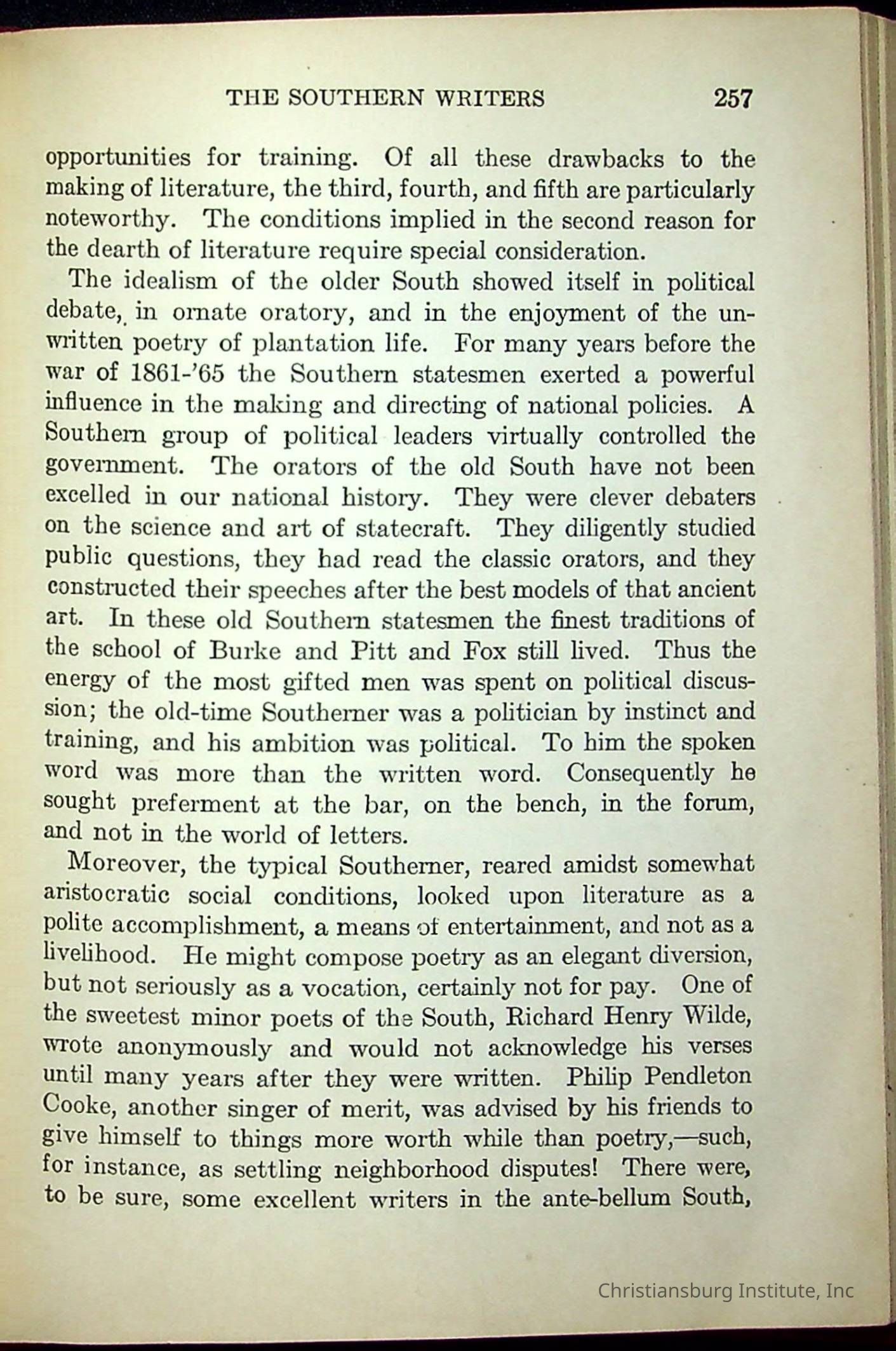 THE SOUTHERN WRITERS 257

opportunities for training. Of all these drawbacks to the making of literature, the third, fourth, and fifth are particularly noteworthy. The conditions implied in the second reason for the dearth of literature require special consideration.

The idealism of the older South showed itself in political debate, in ornate oratory, and in the enjoyment of the unwritten poetry of plantation life. For many years before the war of 1861-'65 the Southern statesmen exerted a powerful influence in the making and directing of national policies. A Southern group of political leaders virtually controlled the government. The orators of the old South have not been excelled in our national history. They were clever debaters on the science and art of statecraft. They diligently studied public questions, they had read the classic orators, and they constructed their speeches after the best models of that ancient art. In these old Southern statesmen the finest traditions of the school of Burke and Pitt and Fox still lived. Thus the energy of the most gifted men was spent on political discussion; the old-time Southerner was a politician by instinct and training, and his ambition was political. To him the spoken word was more than the written word. Consequently he sought preferment at the bar, on the bench, in the forum, and not in the world of letters.

Moreover, the typical Southerner, reared amidst somewhat aristocratic social conditions, looked upon literature as a polite accomplishment, a means of entertainment, and not as a livelihood. He might compose poetry as an elegant diversion, but not seriously as a vocation, certainly not for pay. One of the sweetest minor poets of the South, Richard Henry Wilde, wrote anonymously and would not acknowledge his verses until many years after they were written. Philip Pendleton Cooke, another singer of merit, was advised by his friends to give himself to things more worth while than poetry,—such, for instance, as settling neighborhood disputes! There were, to be sure, some excellent writers in the ante-bellum South,

Christiansburg Institute, Inc